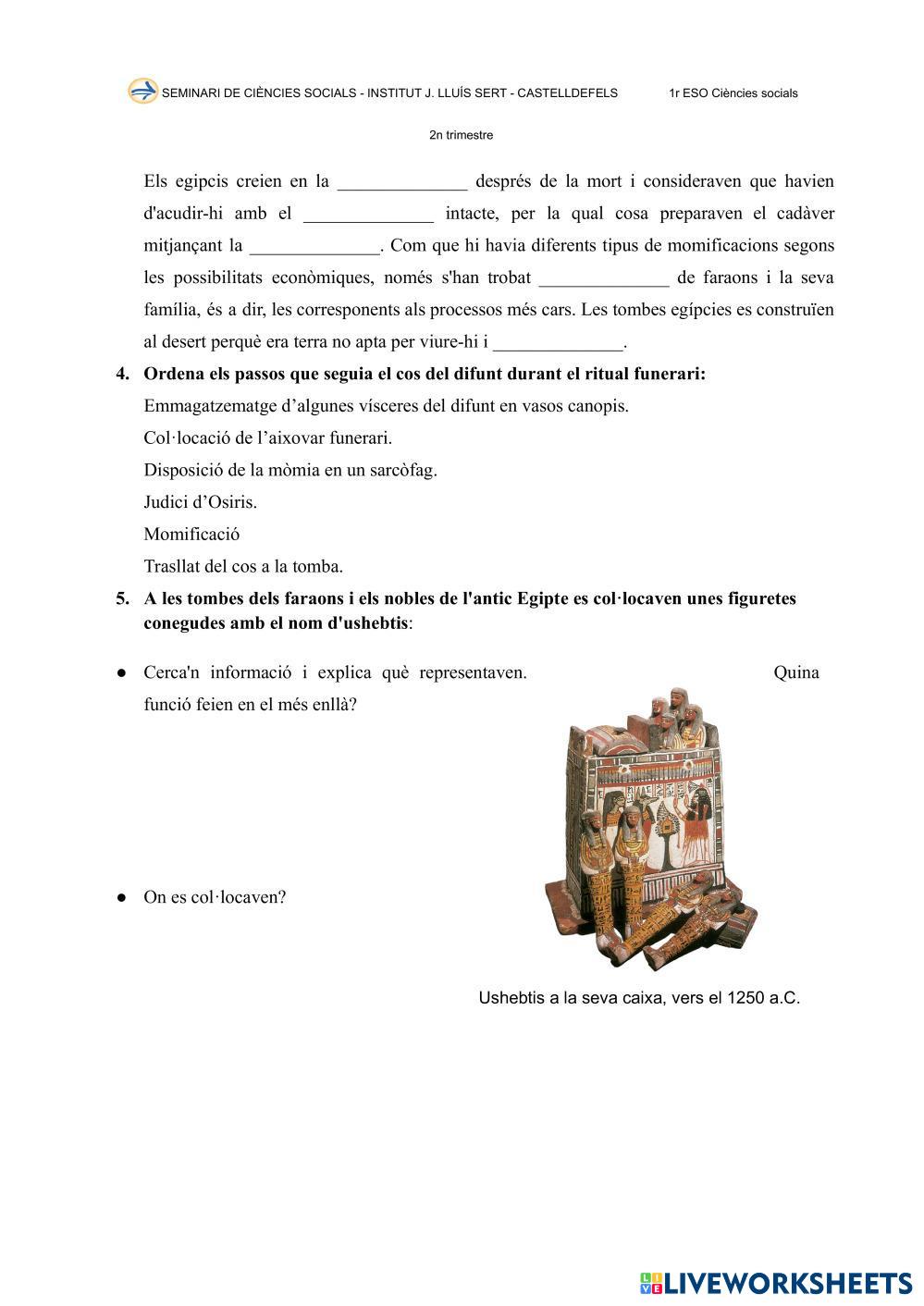 SEMINARI DE CIÈNCIES SOCIALS - INSTITUT J. LLUÍS SERT - CASTELLDEFELS 1r ESO Ciències socials

2n trimestre

Els egipcis creien en la ______________ després de la mort i consideraven que havien d'acudir-hi amb el ______________ intacte, per la qual cosa preparaven el cadàver mitjançant la ______________. Com que hi havia diferents tipus de momificacions segons les possibilitats econòmiques, només s'han trobat ______________ de faraons i la seva família, és a dir, les corresponents als processos més cars. Les tombes egípcies es construïen al desert perquè era terra no apta per viure-hi i ______________.

4. Ordena els passos que seguia el cos del difunt durant el ritual funerari:

Emmagatzematge d'algunes vísceres del difunt en vasos canopis.

Col·locació de l'aixovar funerari.

Disposició de la mòmia en un sarcòfag.

Judici d'Osiris.

Momificació

Trasllat del cos a la tomba.

5. A les tombes dels faraons i els nobles de l'antic Egipte es col·locaven unes figuretes conegudes amb el nom d'ushebtis:

● Cerca'n informació i explica què representaven. Quina funció feien en el més enllà?

● On es col·locaven?

Ushebtis a la seva caixa, vers el 1250 a.C.

LIVEWORKSHEETS